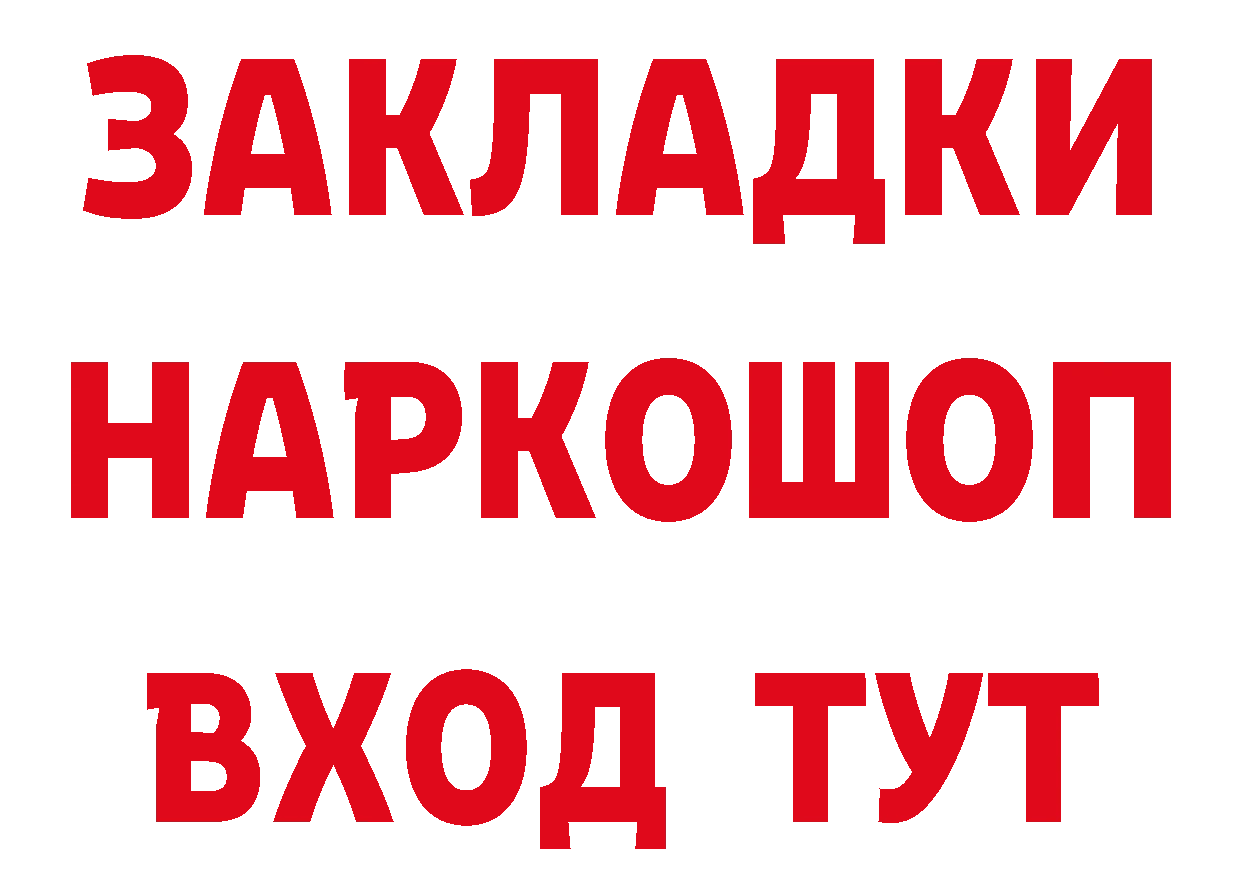 ЗАКЛАДКИ НАРКОШОП ВХОД ТУТ